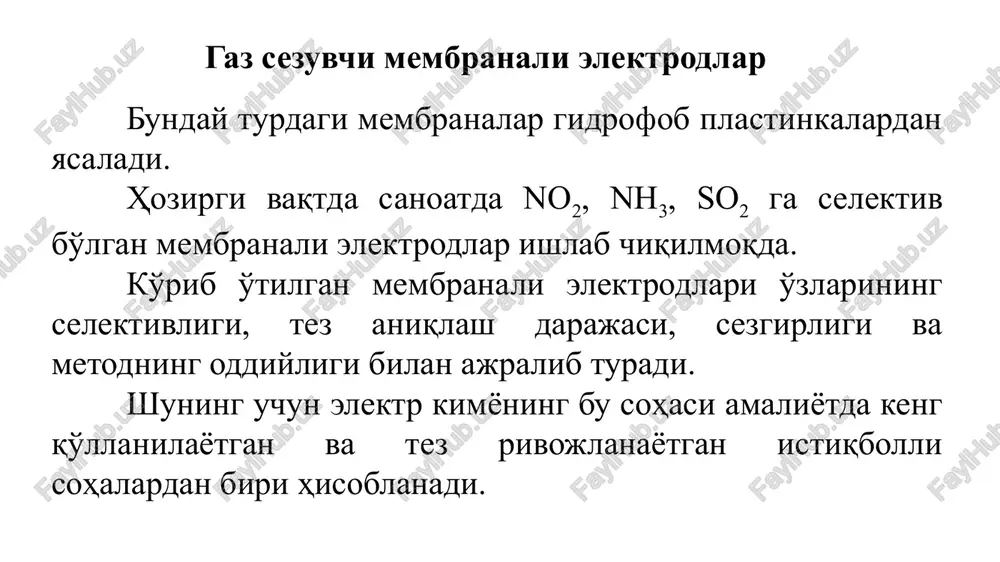 Газ сезувчи мембранали электродлар

Бундай турдаги мембраналар гидрофоб пластинкалардан ясалади.

Ҳозирги вақтда саноатда $NO_2$, $NH_3$, $SO_2$ га селектив бўлган мембранали электродлар ишлаб чиқилмоқда.

Кўриб ўтилган мембранали электродлари ўзларининг селективлиги, тез аниқлаш даражаси, сезгирлиги ва методнинг оддийлиги билан ажралиб туради.

Шунинг учун электр кимёнинг бу соҳаси амалиётда кенг қўлланилаётган ва тез ривожланаётган истиқболли соҳалардан бири ҳисобланади.

FaylHub.uz